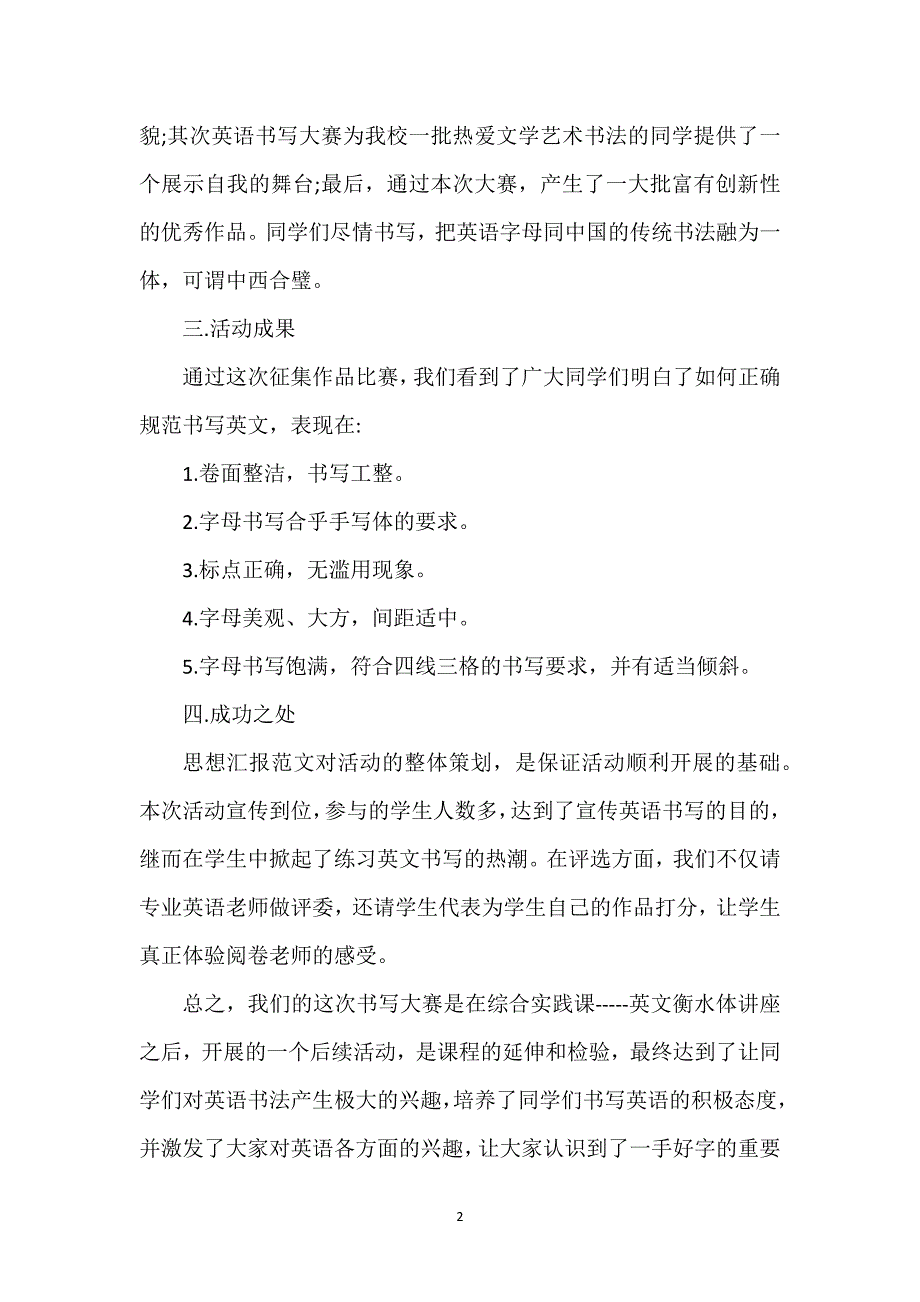 貌;其次英语书写大赛为我校一批热爱文学艺术书法的同学提供了一个展示自我的舞台;最后，通过本次大赛，产生了一大批富有创新性的优秀作品。同学们尽情书写，把英语字母同中国的传统书法融为一体，可谓中西合璧。

三.活动成果

通过这次征集作品比赛，我们看到了广大同学们明白了如何正确规范书写英文，表现在:

1.卷面整洁，书写工整。

2.字母书写合乎手写体的要求。

3.标点正确，无滥用现象。

4.字母美观、大方，间距适中。

5.字母书写饱满，符合四线三格的书写要求，并有适当倾斜。

四.成功之处

思想汇报范文对活动的整体策划，是保证活动顺利开展的基础。本次活动宣传到位，参与的学生人数多，达到了宣传英语书写的目的，继而在学生中掀起了练习英文书写的热潮。在评选方面，我们不仅请专业英语老师做评委，还请学生代表为学生自己的作品打分，让学生真正体验阅卷老师的感受。

总之，我们的这次书写大赛是在综合实践课-----英文衡水体讲座之后，开展的一个后续活动，是课程的延伸和检验，最终达到了让同学们对英语书法产生极大的兴趣，培养了同学们书写英语的积极态度，并激发了大家对英语各方面的兴趣，让大家认识到了一手好字的重要

2